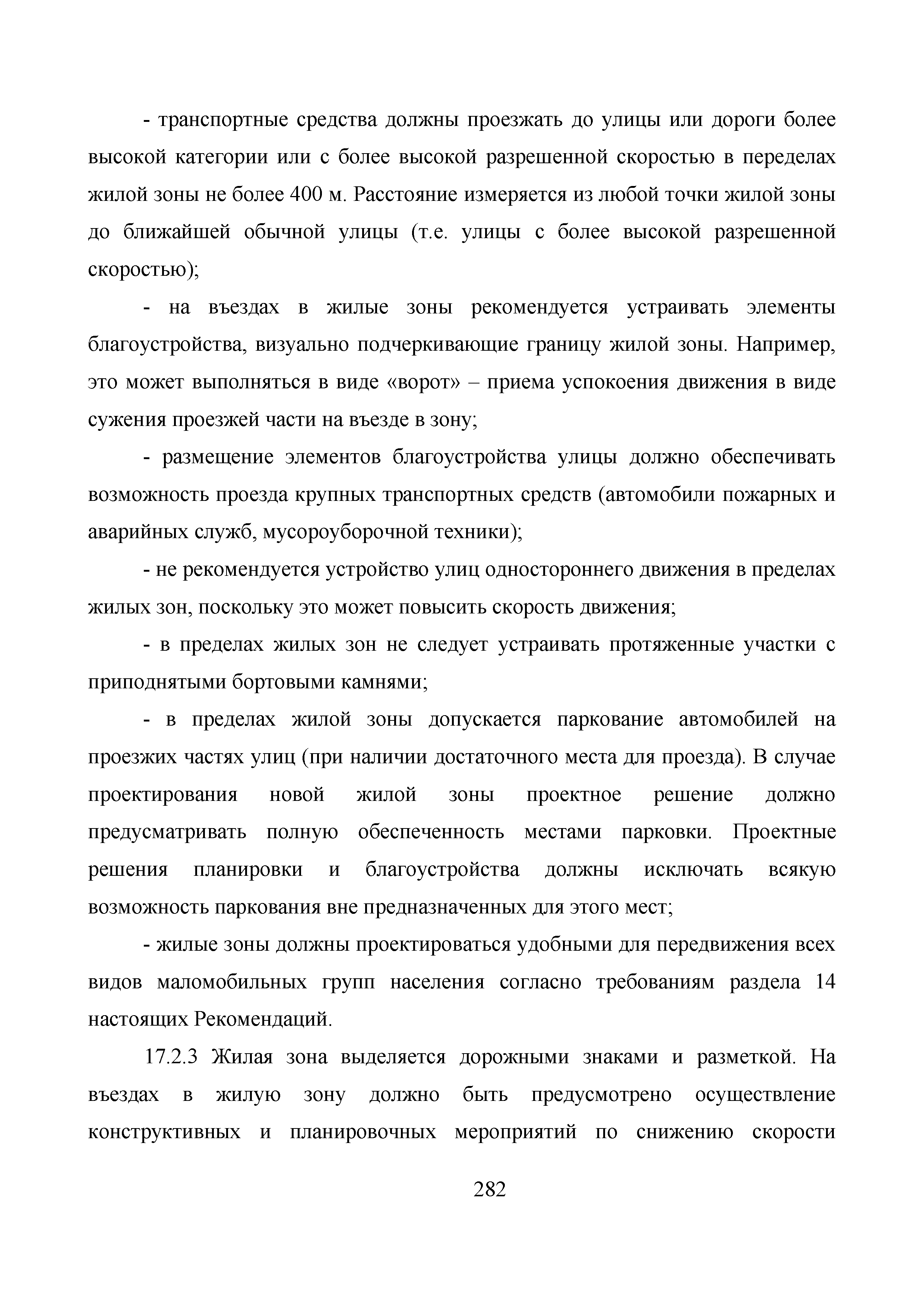 - транспортные средства должны проезжать до улицы или дороги более высокой категории или с более высокой разрешенной скоростью в переделах жилой зоны не более 400 м. Расстояние измеряется из любой точки жилой зоны до ближайшей обычной улицы (т.е. улицы с более высокой разрешенной скоростью);

- на въездах в жилые зоны рекомендуется устраивать элементы благоустройства, визуально подчеркивающие границу жилой зоны. Например, это может выполняться в виде «ворот» – приема успокоения движения в виде сужения проезжей части на въезде в зону;

- размещение элементов благоустройства улицы должно обеспечивать возможность проезда крупных транспортных средств (автомобили пожарных и аварийных служб, мусороуборочной техники);

- не рекомендуется устройство улиц одностороннего движения в пределах жилых зон, поскольку это может повысить скорость движения;

- в пределах жилых зон не следует устраивать протяженные участки с приподнятыми бортовыми камнями;

- в пределах жилой зоны допускается паркование автомобилей на проезжих частях улиц (при наличии достаточного места для проезда). В случае проектирования новой жилой зоны проектное решение должно предусматривать полную обеспеченность местами парковки. Проектные решения планировки и благоустройства должны исключать всякую возможность паркования вне предназначенных для этого мест;

- жилые зоны должны проектироваться удобными для передвижения всех видов маломобильных групп населения согласно требованиям раздела 14 настоящих Рекомендаций.

17.2.3 Жилая зона выделяется дорожными знаками и разметкой. На въездах в жилую зону должно быть предусмотрено осуществление конструктивных и планировочных мероприятий по снижению скорости

282